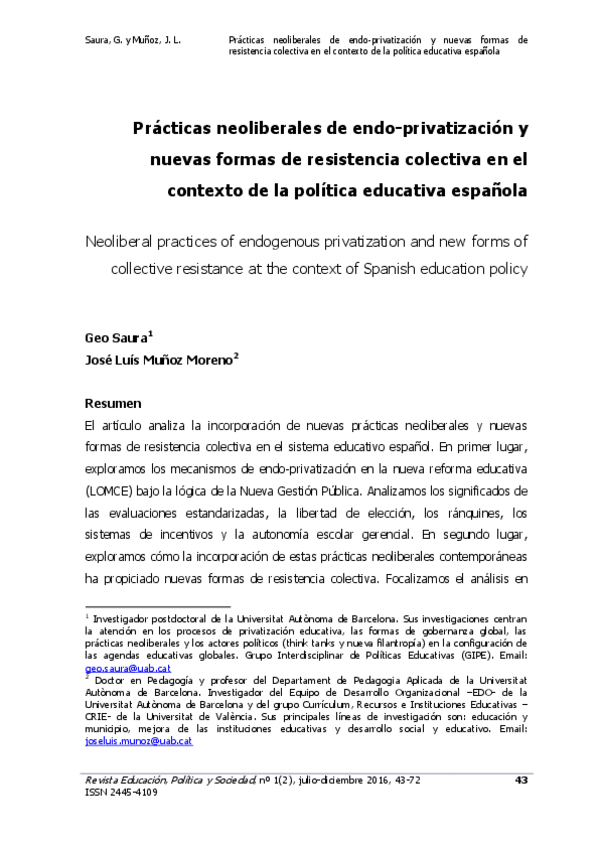 Saura, G. y Muñoz, J. L.

Prácticas neoliberales de endo-privatización y nuevas formas de resistencia colectiva en el contexto de la política educativa española

Prácticas neoliberales de endo-privatización y nuevas formas de resistencia colectiva en el contexto de la política educativa española

Neoliberal practices of endogenous privatization and new forms of collective resistance at the context of Spanish education policy

Geo Saura$^1$
José Luís Muñoz Moreno$^2$

Resumen

El artículo analiza la incorporación de nuevas prácticas neoliberales y nuevas formas de resistencia colectiva en el sistema educativo español. En primer lugar, exploramos los mecanismos de endo-privatización en la nueva reforma educativa (LOMCE) bajo la lógica de la Nueva Gestión Pública. Analizamos los significados de las evaluaciones estandarizadas, la libertad de elección, los ránquines, los sistemas de incentivos y la autonomía escolar gerencial. En segundo lugar, exploramos cómo la incorporación de estas prácticas neoliberales contemporáneas ha propiciado nuevas formas de resistencia colectiva. Focalizamos el análisis en

$^1$ Investigador postdoctoral de la Universitat Autònoma de Barcelona. Sus investigaciones centran la atención en los procesos de privatización educativa, las formas de gobernanza global, las prácticas neoliberales y los actores políticos (think tanks y nueva filantropía) en la configuración de las agendas educativas globales. Grupo Interdisciplinar de Políticas Educativas (GIPE). Email: geo.saura@uab.cat
$^2$ Doctor en Pedagogía y profesor del Departament de Pedagogia Aplicada de la Universitat Autònoma de Barcelona. Investigador del Equipo de Desarrollo Organizacional –EDO- de la Universitat Autònoma de Barcelona y del grupo Currículum, Recursos e Instituciones Educativas –CRIE- de la Universitat de València. Sus principales líneas de investigación son: educación y municipio, mejora de las instituciones educativas y desarrollo social y educativo. Email: joseluis.munoz@uab.cat

Revista Educación, Política y Sociedad, nº 1(2), julio-diciembre 2016, 43-72
ISSN 2445-4109

43